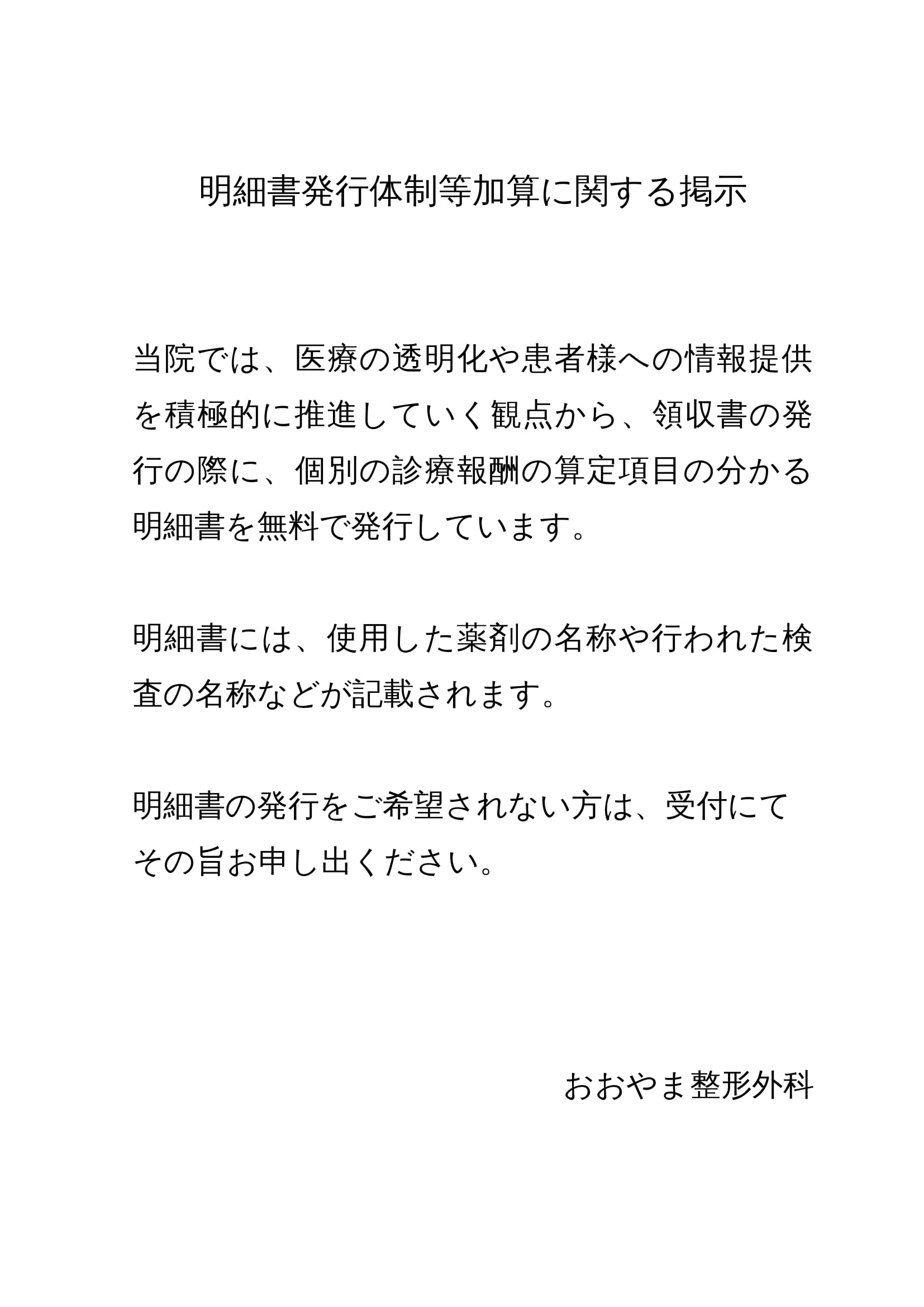 明細書発行体制等加算に関する掲示

当院では、医療の透明化や患者様への情報提供を積極的に推進していく観点から、領収書の発行の際に、個別の診療報酬の算定項目の分かる明細書を無料で発行しています。

明細書には、使用した薬剤の名称や行われた検査の名称などが記載されます。

明細書の発行をご希望されない方は、受付にてその旨お申し出ください。

おおやま整形外科